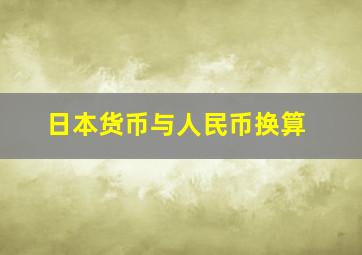 日本货币与人民币换算